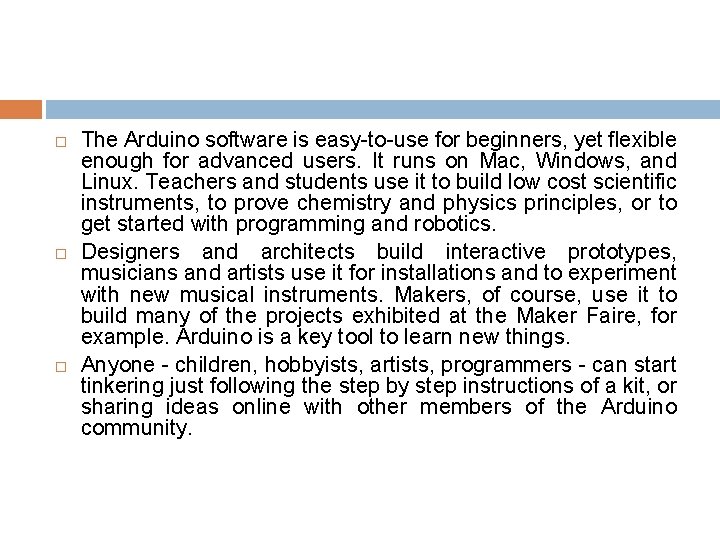 □ The Arduino software is easy-to-use for beginners, yet flexible enough for advanced users. It runs on Mac, Windows, and Linux. Teachers and students use it to build low cost scientific instruments, to prove chemistry and physics principles, or to get started with programming and robotics.

□ Designers and architects build interactive prototypes, musicians and artists use it for installations and to experiment with new musical instruments. Makers, of course, use it to build many of the projects exhibited at the Maker Faire, for example. Arduino is a key tool to learn new things.

□ Anyone - children, hobbyists, artists, programmers - can start tinkering just following the step by step instructions of a kit, or sharing ideas online with other members of the Arduino community.